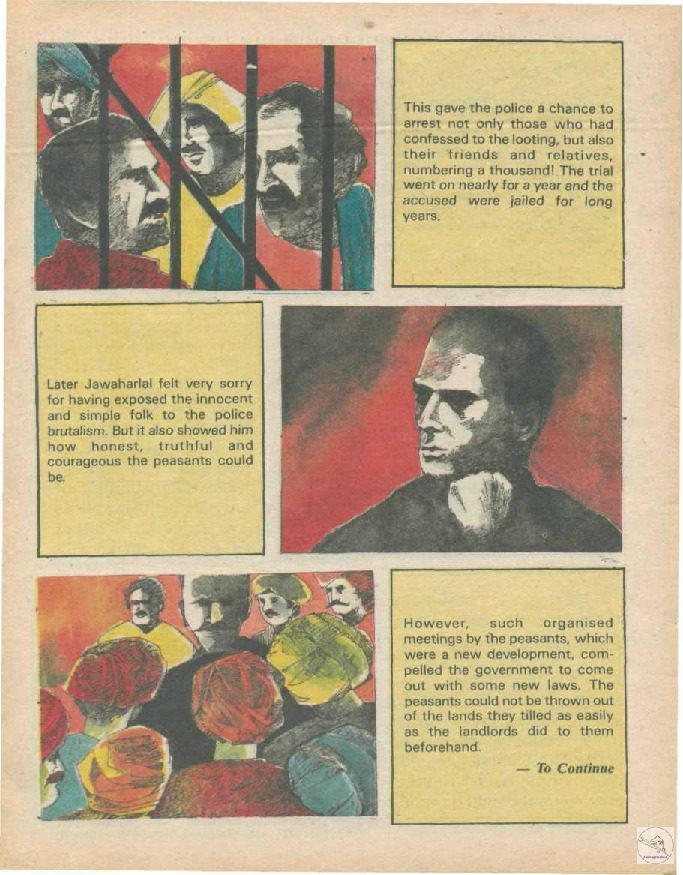 This gave the police a chance to arrest not only those who had confessed to the looting, but also their friends and relatives, numbering a thousand! The trial went on nearly for a year and the accused were jailed for long years.

Later Jawaharlal felt very sorry for having exposed the innocent and simple folk to the police brutalism. But it also showed him how honest, truthful and courageous the peasants could be.

However, such organised meetings by the peasants, which were a new development, compelled the government to come out with some new laws. The peasants could not be thrown out of the lands they tilled as easily as the landlords did to them beforehand.

— To Continue